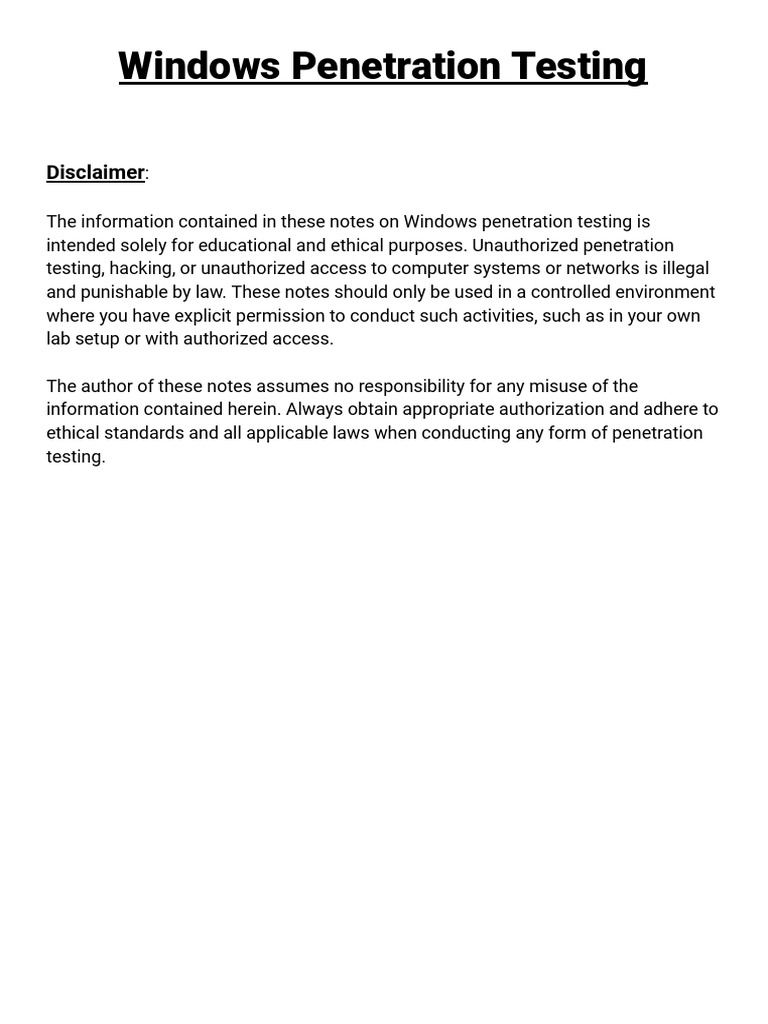 Windows Penetration Testing

Disclaimer:

The information contained in these notes on Windows penetration testing is intended solely for educational and ethical purposes. Unauthorized penetration testing, hacking, or unauthorized access to computer systems or networks is illegal and punishable by law. These notes should only be used in a controlled environment where you have explicit permission to conduct such activities, such as in your own lab setup or with authorized access.

The author of these notes assumes no responsibility for any misuse of the information contained herein. Always obtain appropriate authorization and adhere to ethical standards and all applicable laws when conducting any form of penetration testing.